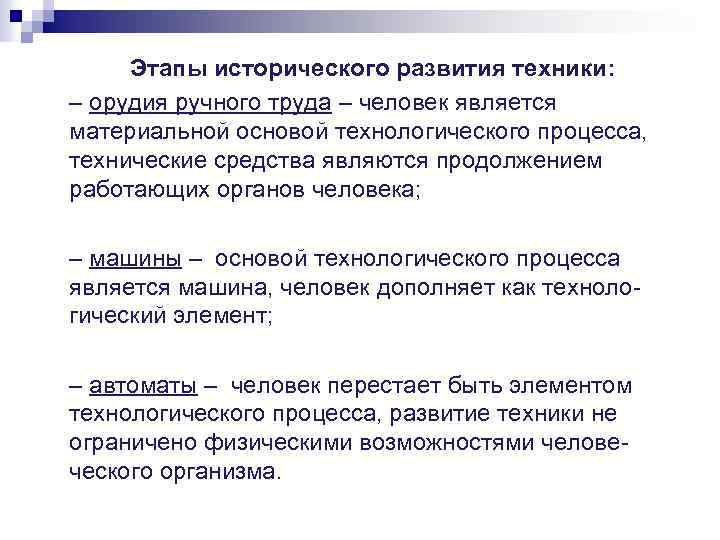 Этапы исторического развития техники:

– орудия ручного труда – человек является материальной основой технологического процесса, технические средства являются продолжением работающих органов человека;

– машины – основой технологического процесса является машина, человек дополняет как технологический элемент;

– автоматы – человек перестает быть элементом технологического процесса, развитие техники не ограничено физическими возможностями человеческого организма.